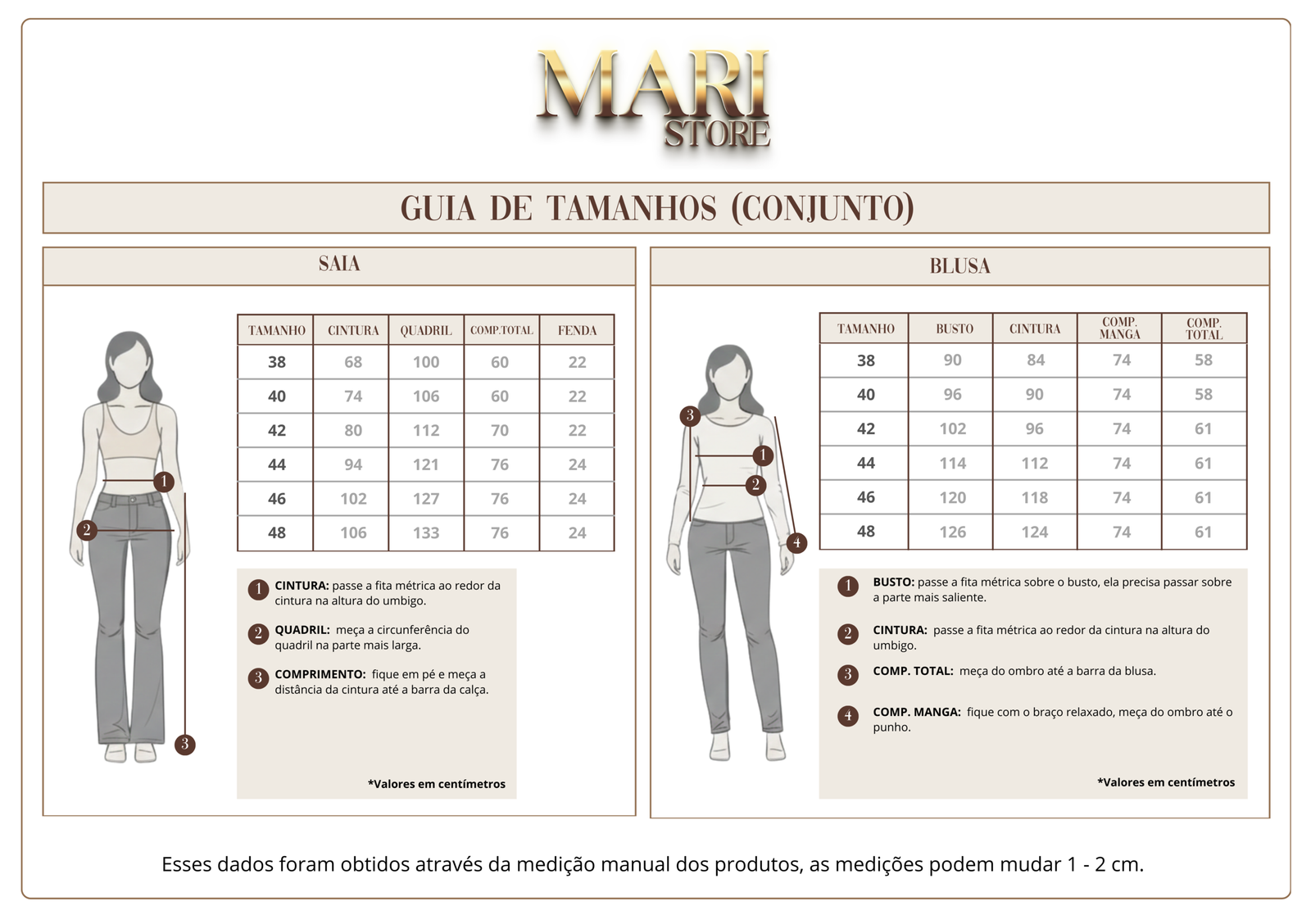 MARI
STORE

GUIA DE TAMANHOS (CONJUNTO)

SAIA

1
2
3

| TAMANHO | CINTURA | QUADRIL | COMP.TOTAL | FENDA |
|---|---|---|---|---|
| 38 | 68 | 100 | 60 | 22 |
| 40 | 74 | 106 | 60 | 22 |
| 42 | 80 | 112 | 70 | 22 |
| 44 | 94 | 121 | 76 | 24 |
| 46 | 102 | 127 | 76 | 24 |
| 48 | 106 | 133 | 76 | 24 |

1 CINTURA: passe a fita métrica ao redor da cintura na altura do umbigo.

2 QUADRIL: meça a circunferência do quadril na parte mais larga.

3 COMPRIMENTO: fique em pé e meça a distância da cintura até a barra da calça.

*Valores em centímetros

BLUSA

3
1
2
4

| TAMANHO | BUSTO | CINTURA | COMP. MANGA | COMP. TOTAL |
|---|---|---|---|---|
| 38 | 90 | 84 | 74 | 58 |
| 40 | 96 | 90 | 74 | 58 |
| 42 | 102 | 96 | 74 | 61 |
| 44 | 114 | 112 | 74 | 61 |
| 46 | 120 | 118 | 74 | 61 |
| 48 | 126 | 124 | 74 | 61 |

1 BUSTO: passe a fita métrica sobre o busto, ela precisa passar sobre a parte mais saliente.

2 CINTURA: passe a fita métrica ao redor da cintura na altura do umbigo.

3 COMP. TOTAL: meça do ombro até a barra da blusa.

4 COMP. MANGA: fique com o braço relaxado, meça do ombro até o punho.

*Valores em centímetros

Esses dados foram obtidos através da medição manual dos produtos, as medições podem mudar 1 - 2 cm.